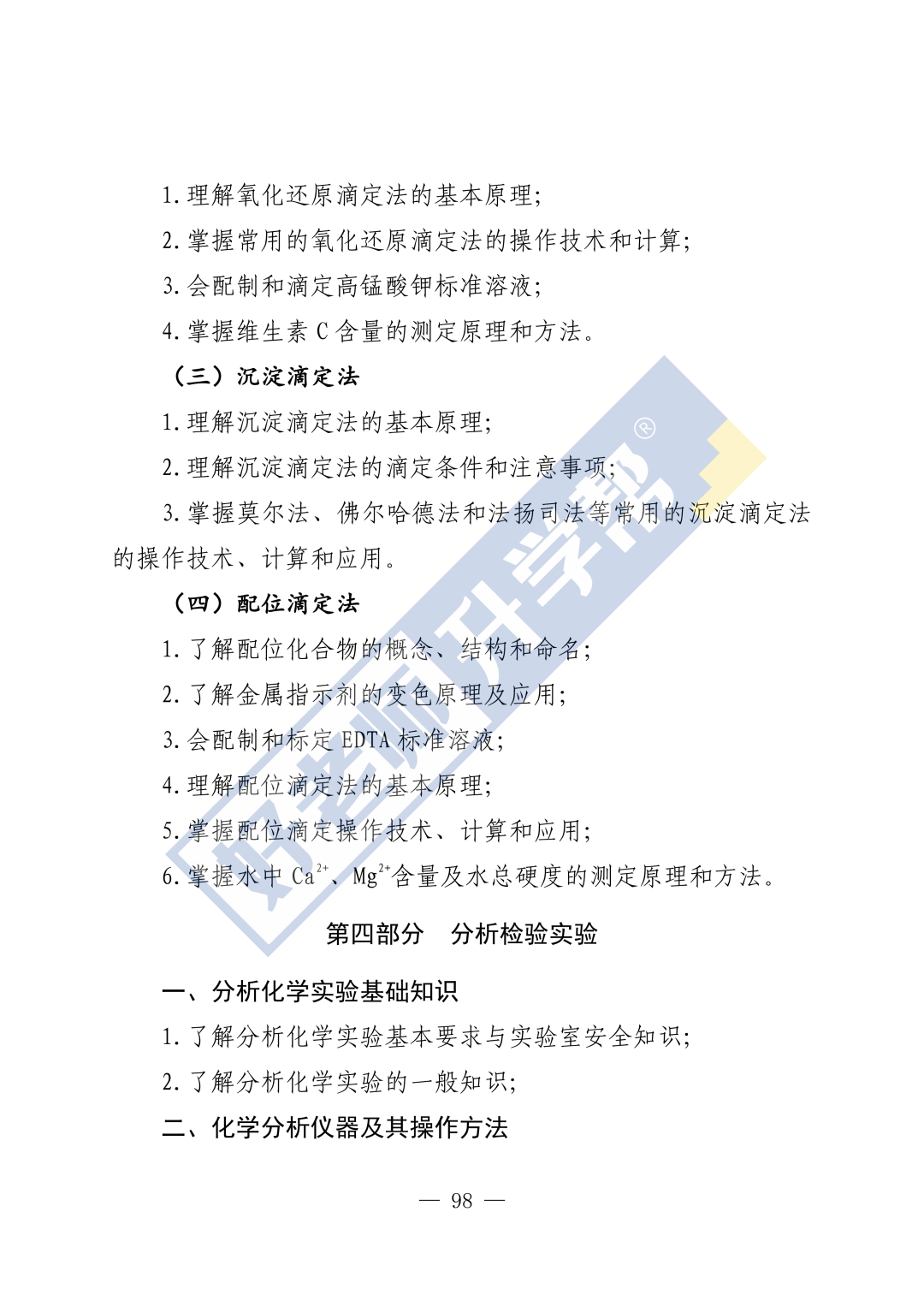 1. 理解氧化还原滴定法的基本原理；

2. 掌握常用的氧化还原滴定法的操作技术和计算；

3. 会配制和滴定高锰酸钾标准溶液；

4. 掌握维生素 C 含量的测定原理和方法。

（三）沉淀滴定法

1. 理解沉淀滴定法的基本原理；

2. 理解沉淀滴定法的滴定条件和注意事项；

3. 掌握莫尔法、佛尔哈德法和法扬司法等常用的沉淀滴定法的操作技术、计算和应用。

（四）配位滴定法

1. 了解配位化合物的概念、结构和命名；

2. 了解金属指示剂的变色原理及应用；

3. 会配制和标定 EDTA 标准溶液；

4. 理解配位滴定法的基本原理；

5. 掌握配位滴定操作技术、计算和应用；

6. 掌握水中 $Ca^{2+}$、$Mg^{2+}$含量及水总硬度的测定原理和方法。

第四部分 分析检验实验

一、分析化学实验基础知识

1. 了解分析化学实验基本要求与实验室安全知识；

2. 了解分析化学实验的一般知识；

二、化学分析仪器及其操作方法

— 98 —

好老师升学帮®